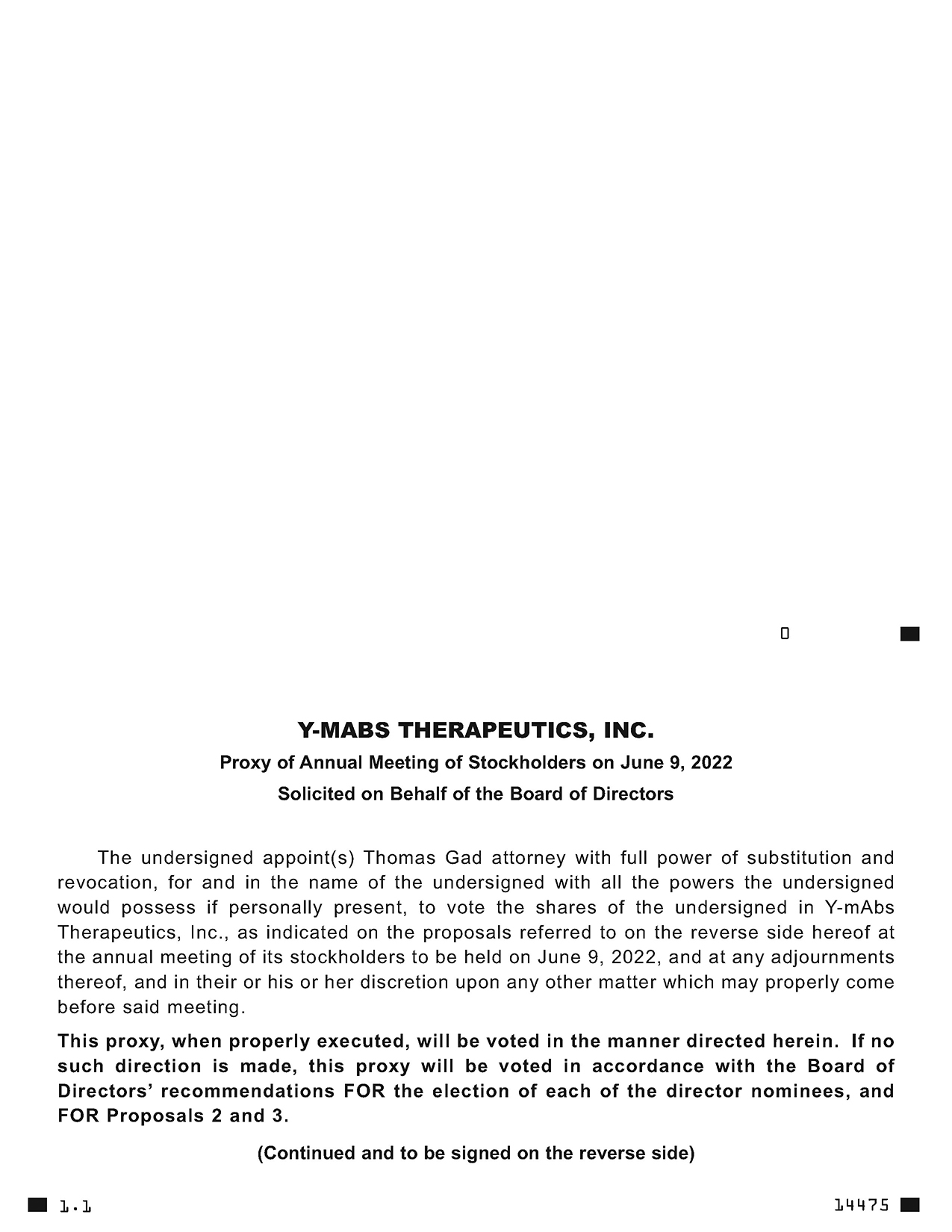 0

Y-MABS THERAPEUTICS, INC.

Proxy of Annual Meeting of Stockholders on June 9, 2022

Solicited on Behalf of the Board of Directors

The undersigned appoint(s) Thomas Gad attorney with full power of substitution and revocation, for and in the name of the undersigned with all the powers the undersigned would possess if personally present, to vote the shares of the undersigned in Y-mAbs Therapeutics, Inc., as indicated on the proposals referred to on the reverse side hereof at the annual meeting of its stockholders to be held on June 9, 2022, and at any adjournments thereof, and in their or his or her discretion upon any other matter which may properly come before said meeting.

This proxy, when properly executed, will be voted in the manner directed herein. If no such direction is made, this proxy will be voted in accordance with the Board of Directors' recommendations FOR the election of each of the director nominees, and FOR Proposals 2 and 3.

(Continued and to be signed on the reverse side)

1.1

14475